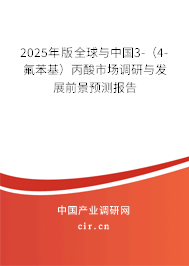 2025年版全球与中国3-（4-氟苯基）丙酸市场调研与发展前景预测报告

中国产业调研网
cir.cn